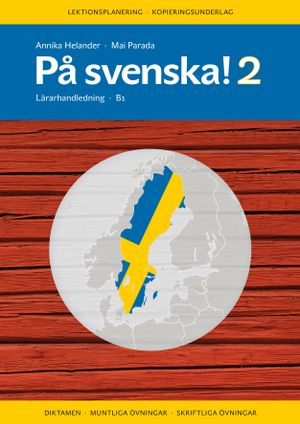 LEKTIONSPLANERING · KOPIERINGSUNDERLAG

Annika Helander · Mai Parada

På svenska! 2

Lärarhandledning · B1

DIKTAMEN · MUNTLIGA ÖVNINGAR · SKRIFTLIGA ÖVNINGAR